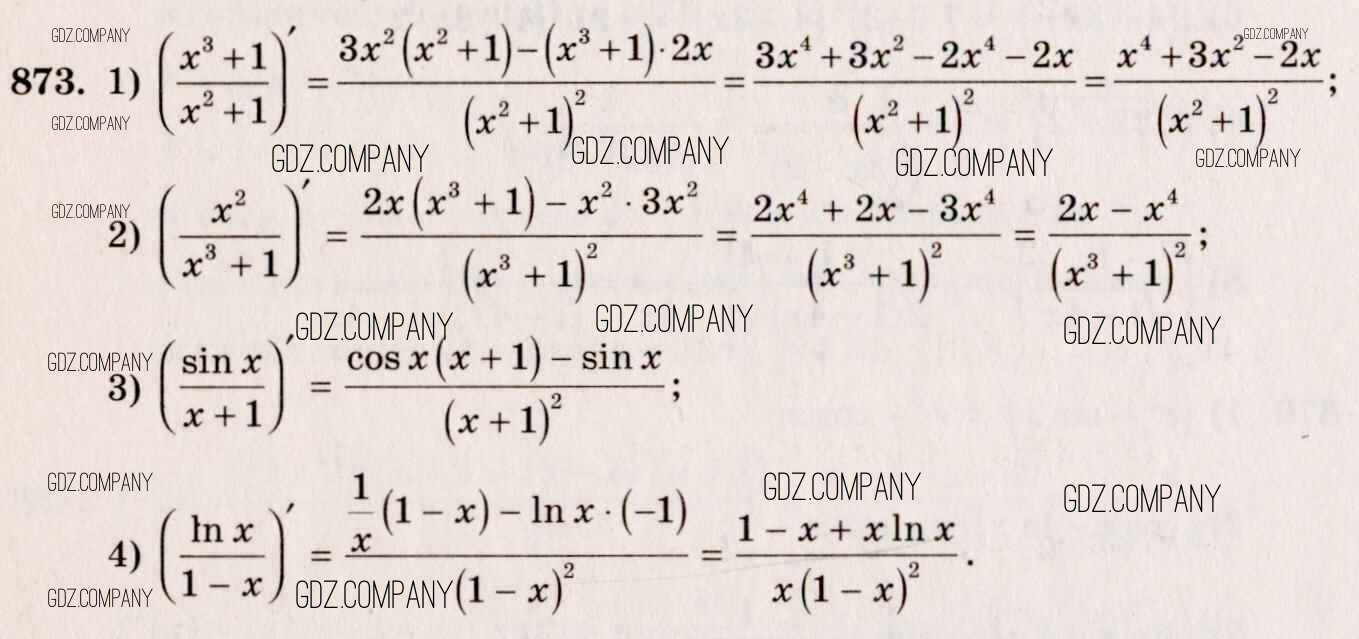 873. 1) $\left(\frac{x^3+1}{x^2+1}\right)' = \frac{3x^2(x^2+1)-(x^3+1)\cdot 2x}{(x^2+1)^2} = \frac{3x^4+3x^2-2x^4-2x}{(x^2+1)^2} = \frac{x^4+3x^2-2x}{(x^2+1)^2}$;

2) $\left(\frac{x^2}{x^3+1}\right)' = \frac{2x(x^3+1)-x^2\cdot 3x^2}{(x^3+1)^2} = \frac{2x^4+2x-3x^4}{(x^3+1)^2} = \frac{2x-x^4}{(x^3+1)^2}$;

3) $\left(\frac{\sin x}{x+1}\right)' = \frac{\cos x(x+1)-\sin x}{(x+1)^2}$;

4) $\left(\frac{\ln x}{1-x}\right)' = \frac{\frac{1}{x}(1-x)-\ln x\cdot(-1)}{(1-x)^2} = \frac{1-x+x\ln x}{x(1-x)^2}$.

GDZ.COMPANY